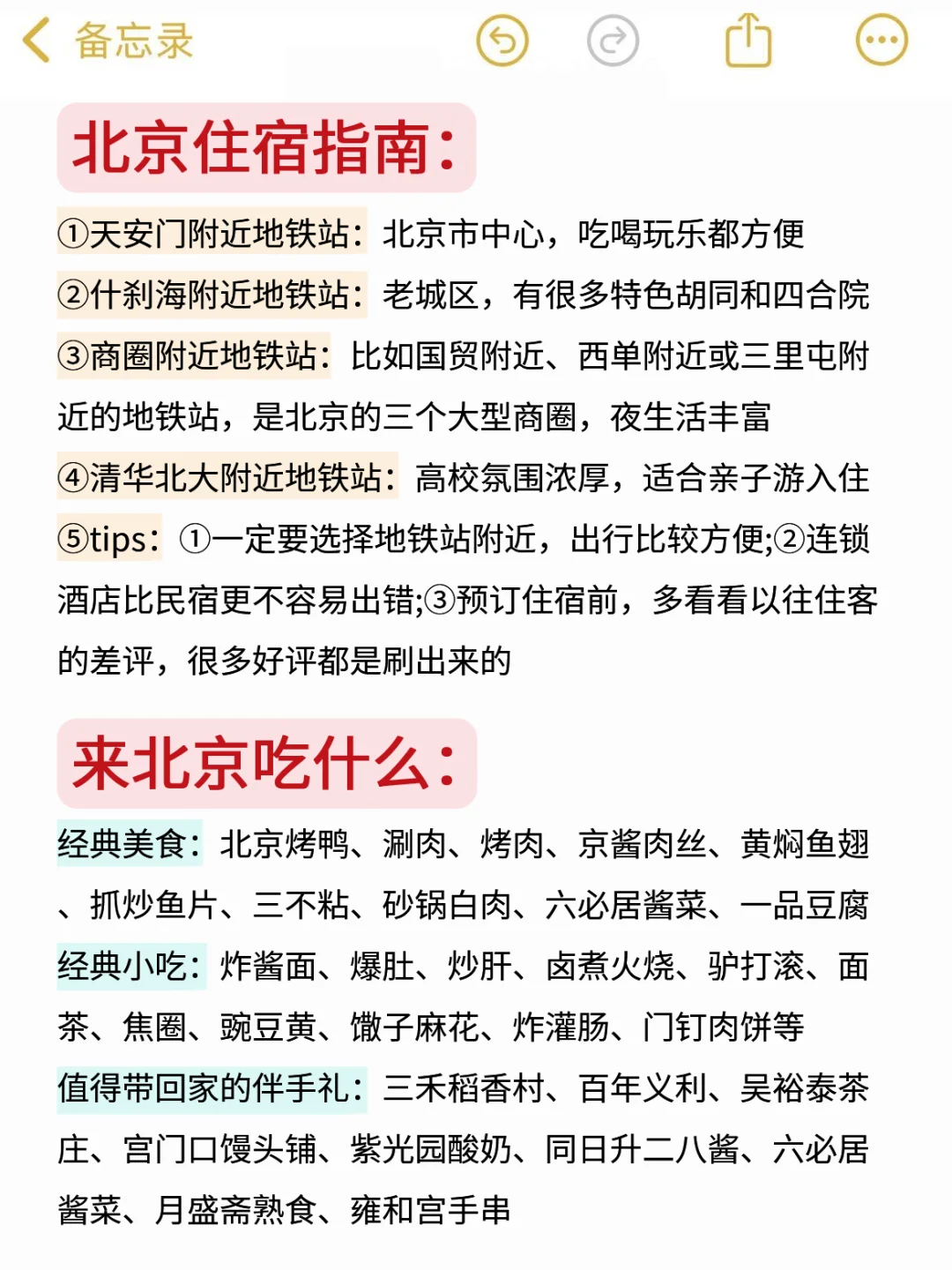 备忘录

北京住宿指南：

①天安门附近地铁站：北京市中心，吃喝玩乐都方便
②什刹海附近地铁站：老城区，有很多特色胡同和四合院
③商圈附近地铁站：比如国贸附近、西单附近或三里屯附近的地铁站，是北京的三个大型商圈，夜生活丰富
④清华北大附近地铁站：高校氛围浓厚，适合亲子游入住
⑤tips：①一定要选择地铁站附近，出行比较方便;②连锁酒店比民宿更不容易出错;③预订住宿前，多看看以往住客的差评，很多好评都是刷出来的

来北京吃什么：

经典美食：北京烤鸭、涮肉、烤肉、京酱肉丝、黄焖鱼翅、抓炒鱼片、三不粘、砂锅白肉、六必居酱菜、一品豆腐
经典小吃：炸酱面、爆肚、炒肝、卤煮火烧、驴打滚、面茶、焦圈、豌豆黄、馓子麻花、炸灌肠、门钉肉饼等
值得带回家的伴手礼：三禾稻香村、百年义利、吴裕泰茶庄、宫门口馒头铺、紫光园酸奶、同日升二八酱、六必居酱菜、月盛斋熟食、雍和宫手串